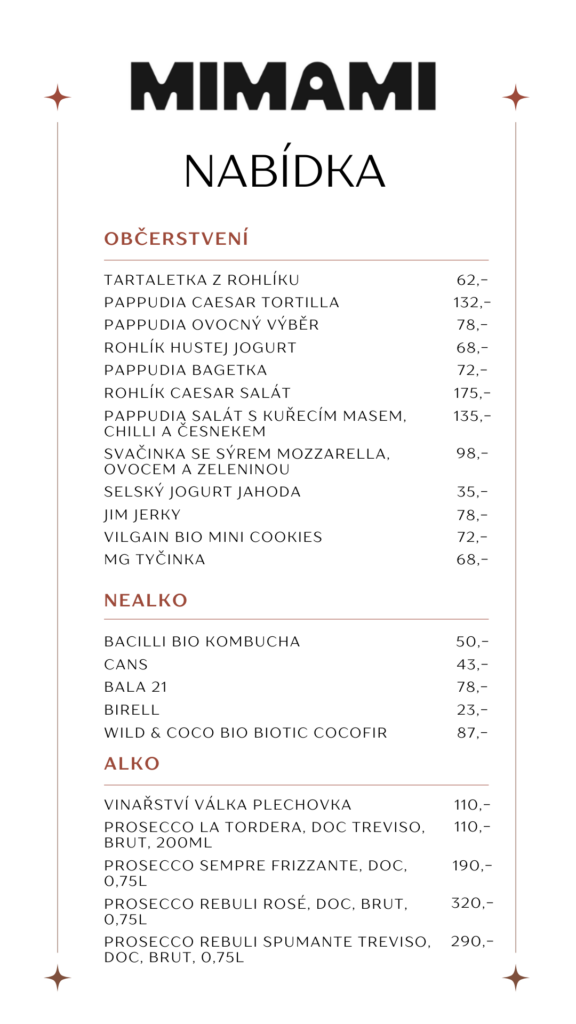 MIMAMI

NABÍDKA

OBČERSTVENÍ

| | |
|---|---|
| TARTALETKA Z ROHLÍKU | 62,- |
| PAPPUDIA CAESAR TORTILLA | 132,- |
| PAPPUDIA OVOCNÝ VÝBĚR | 78,- |
| ROHLÍK HUSTEJ JOGURT | 68,- |
| PAPPUDIA BAGETKA | 72,- |
| ROHLÍK CAESAR SALÁT | 175,- |
| PAPPUDIA SALÁT S KUŘECÍM MASEM, CHILLI A ČESNEKEM | 135,- |
| SVAČINKA SE SÝREM MOZZARELLA, OVOCEM A ZELENINOU | 98,- |
| SELSKÝ JOGURT JAHODA | 35,- |
| JIM JERKY | 78,- |
| VILGAIN BIO MINI COOKIES | 72,- |
| MG TYČINKA | 68,- |

NEALKO

| | |
|---|---|
| BACILLI BIO KOMBUCHA | 50,- |
| CANS | 43,- |
| BALA 21 | 78,- |
| BIRELL | 23,- |
| WILD & COCO BIO BIOTIC COCOFIR | 87,- |

ALKO

| | |
|---|---|
| VINAŘSTVÍ VÁLKA PLECHOVKA | 110,- |
| PROSECCO LA TORDERA, DOC TREVISO, BRUT, 200ML | 110,- |
| PROSECCO SEMPRE FRIZZANTE, DOC, 0,75L | 190,- |
| PROSECCO REBULI ROSÉ, DOC, BRUT, 0,75L | 320,- |
| PROSECCO REBULI SPUMANTE TREVISO, DOC, BRUT, 0,75L | 290,- |